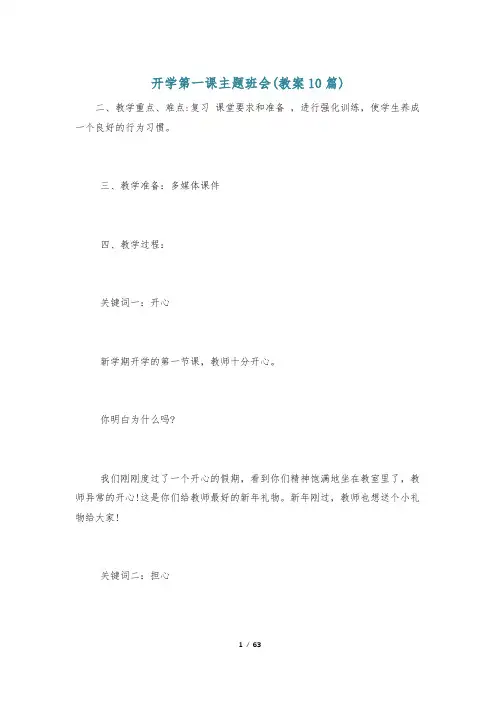 开学第一课主题班会(教案10篇)

二、教学重点、难点:复习 课堂要求和准备 ，进行强化训练，使学生养成一个良好的行为习惯。

三、教学准备：多媒体课件

四、教学过程：

关键词一：开心

新学期开学的第一节课，教师十分开心。

你明白为什么吗?

我们刚刚度过了一个开心的假期，看到你们精神饱满地坐在教室里了，教师异常的开心!这是你们给教师最好的新年礼物。新年刚过，教师也想送个小礼物给大家!

关键词二：担心

1 / 63